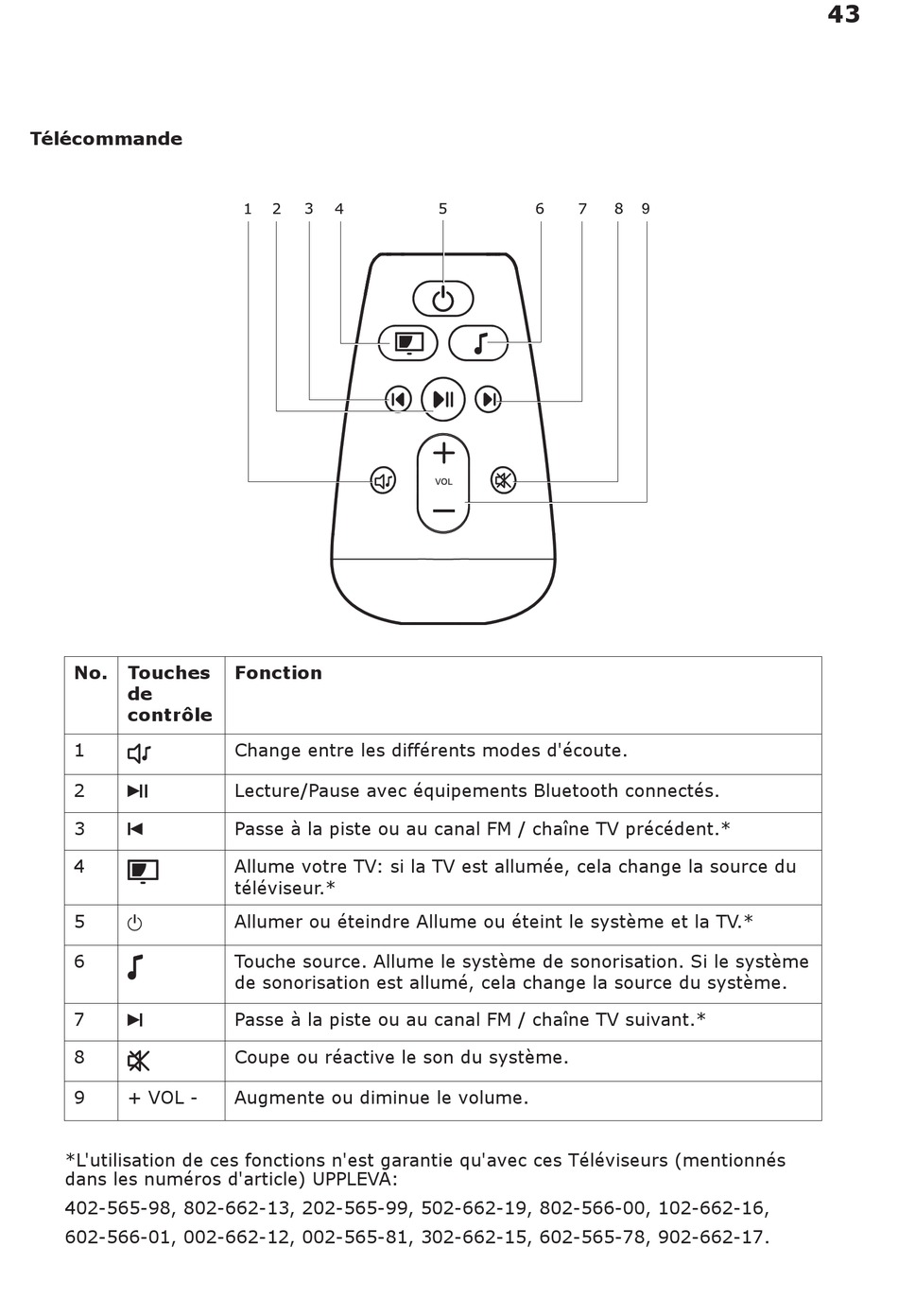 43

Télécommande

1 2 3 4 5 6 7 8 9

VOL

| No. | Touches de contrôle | Fonction |
|---|---|---|
| 1 | | Change entre les différents modes d'écoute. |
| 2 | | Lecture/Pause avec équipements Bluetooth connectés. |
| 3 | | Passe à la piste ou au canal FM / chaîne TV précédent.* |
| 4 | | Allume votre TV: si la TV est allumée, cela change la source du téléviseur.* |
| 5 | | Allumer ou éteindre Allume ou éteint le système et la TV.* |
| 6 | | Touche source. Allume le système de sonorisation. Si le système de sonorisation est allumé, cela change la source du système. |
| 7 | | Passe à la piste ou au canal FM / chaîne TV suivant.* |
| 8 | | Coupe ou réactive le son du système. |
| 9 | + VOL - | Augmente ou diminue le volume. |

*L'utilisation de ces fonctions n'est garantie qu'avec ces Téléviseurs (mentionnés dans les numéros d'article) UPPLEVA:

402-565-98, 802-662-13, 202-565-99, 502-662-19, 802-566-00, 102-662-16, 602-566-01, 002-662-12, 002-565-81, 302-662-15, 602-565-78, 902-662-17.